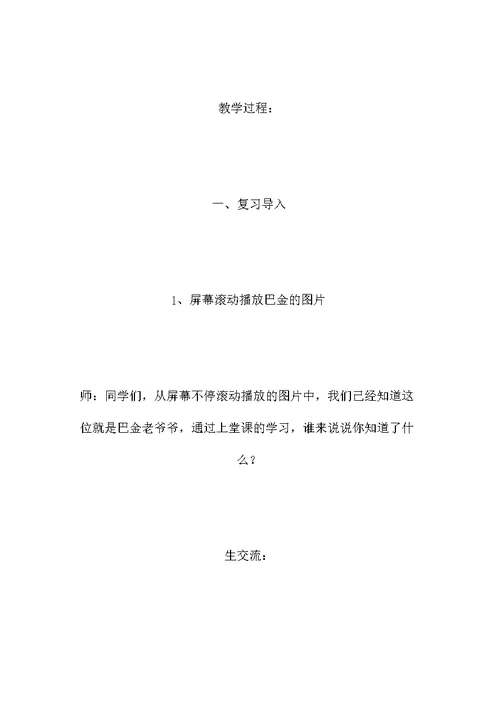 教学过程：

一、复习导入

1、屏幕滚动播放巴金的图片

师：同学们，从屏幕不停滚动播放的图片中，我们已经知道这位就是巴金老爷爷，通过上堂课的学习，谁来说说你知道了什么？

生交流：